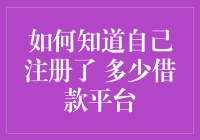 如何知道自己注册了 多少借款平台